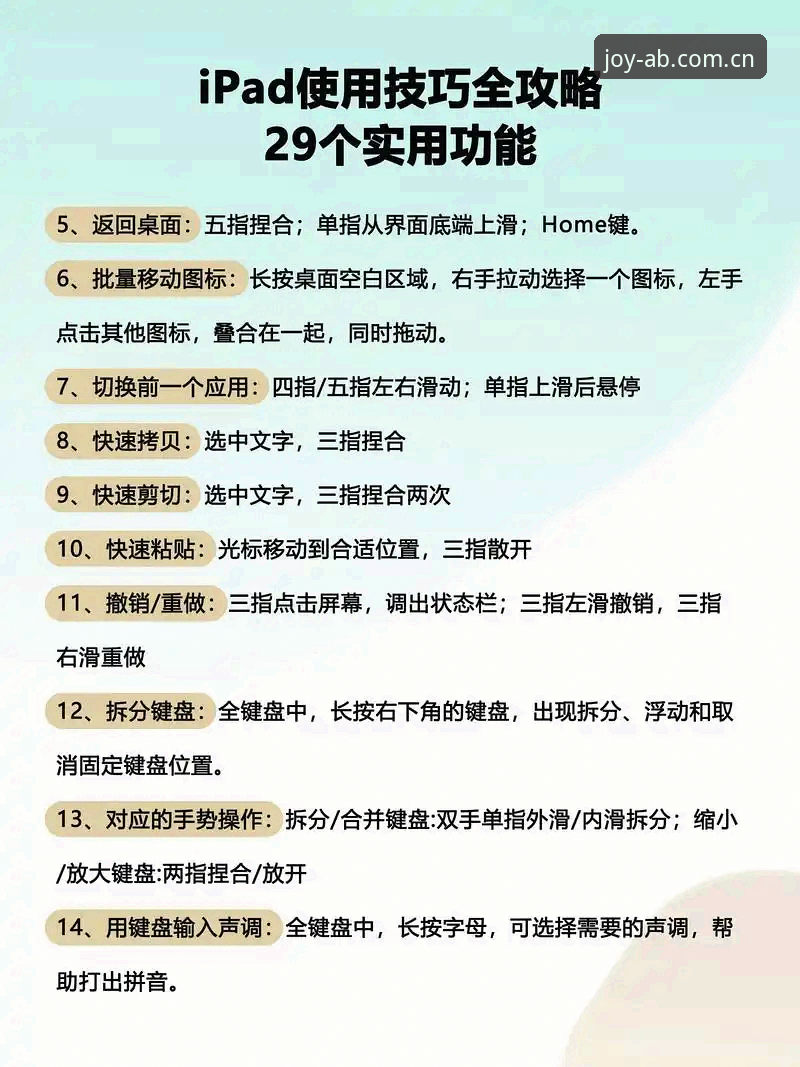 joy-ab.com.cn

iPad使用技巧全攻略
29个实用功能

5、返回桌面：五指捏合；单指从界面底端上滑；Home键。

6、批量移动图标：长按桌面空白区域，右手拉动选择一个图标，左手点击其他图标，叠合在一起，同时拖动。

7、切换前一个应用：四指/五指左右滑动；单指上滑后悬停

8、快速拷贝：选中文字，三指捏合

9、快速剪切：选中文字，三指捏合两次

10、快速粘贴：光标移动到合适位置，三指散开

11、撤销/重做：三指点击屏幕，调出状态栏；三指左滑撤销，三指右滑重做

12、拆分键盘：全键盘中，长按右下角的键盘，出现拆分、浮动和取消固定键盘位置。

13、对应的手势操作：拆分/合并键盘:双手单指外滑/内滑拆分；缩小/放大键盘:两指捏合/放开

14、用键盘输入声调：全键盘中，长按字母，可选择需要的声调，帮助打出拼音。